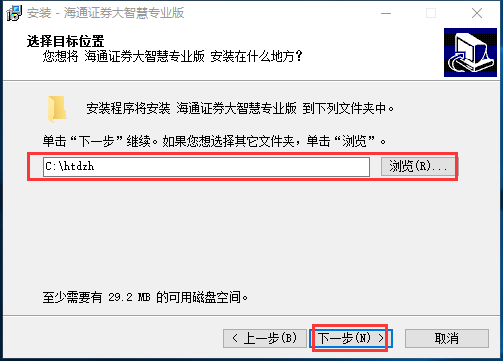 安装 - 海通证券大智慧专业版

选择目标位置
您想将 海通证券大智慧专业版 安装在什么地方?

安装程序将安装 海通证券大智慧专业版 到下列文件夹中。

单击“下一步”继续。如果您想选择其它文件夹，单击“浏览”。

C:\htdzh

浏览(R)...

至少需要有 29.2 MB 的可用磁盘空间。

< 上一步(B)

下一步(N) >

取消